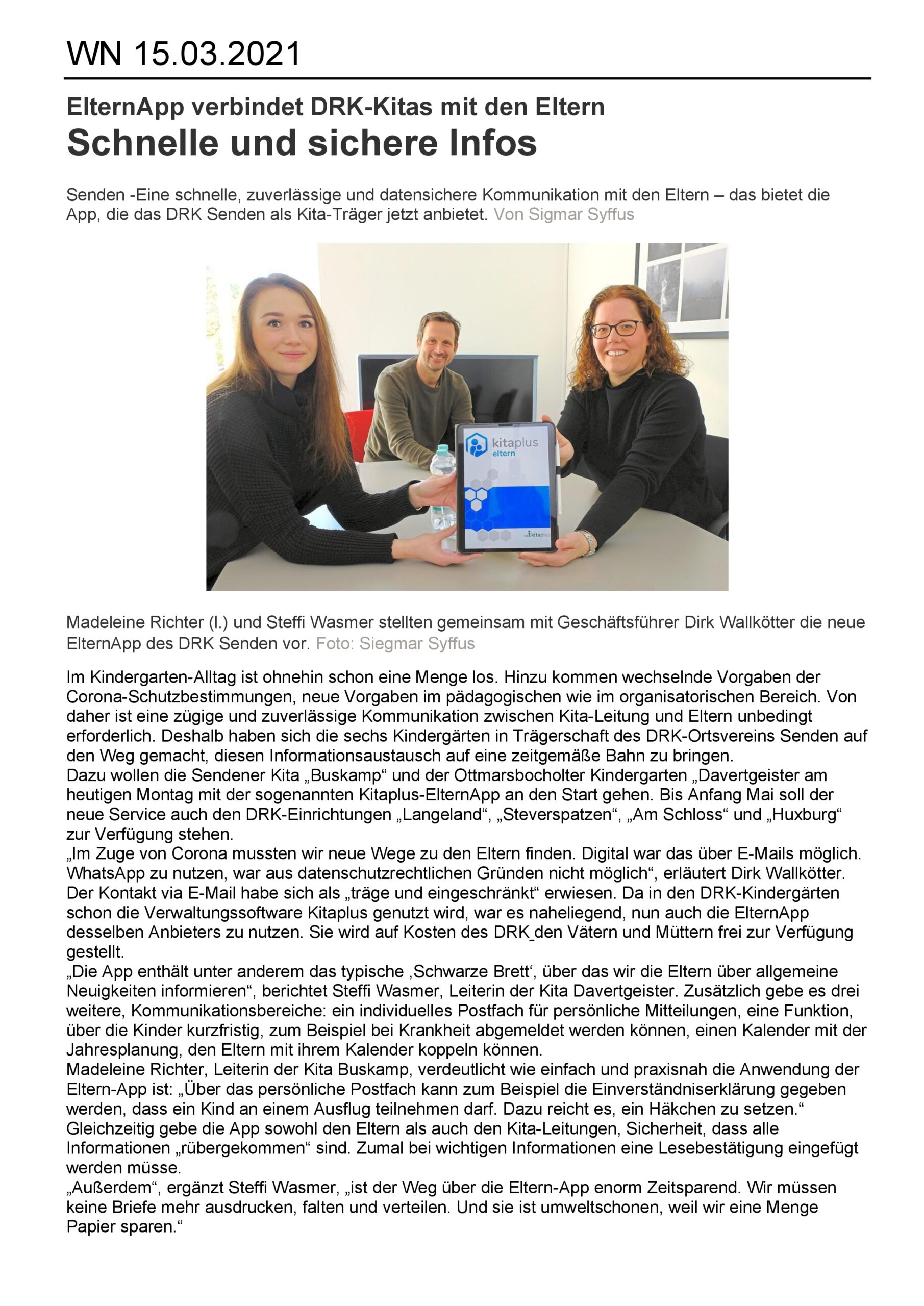 WN 15.03.2021

ElternApp verbindet DRK-Kitas mit den Eltern

Schnelle und sichere Infos

Senden -Eine schnelle, zuverlässige und datensichere Kommunikation mit den Eltern – das bietet die App, die das DRK Senden als Kita-Träger jetzt anbietet. Von Sigmar Syffus

kitaplus eltern

kitaplus

Madeleine Richter (l.) und Steffi Wasmer stellten gemeinsam mit Geschäftsführer Dirk Wallkötter die neue ElternApp des DRK Senden vor. Foto: Siegmar Syffus

Im Kindergarten-Alltag ist ohnehin schon eine Menge los. Hinzu kommen wechselnde Vorgaben der Corona-Schutzbestimmungen, neue Vorgaben im pädagogischen wie im organisatorischen Bereich. Von daher ist eine zügige und zuverlässige Kommunikation zwischen Kita-Leitung und Eltern unbedingt erforderlich. Deshalb haben sich die sechs Kindergärten in Trägerschaft des DRK-Ortsvereins Senden auf den Weg gemacht, diesen Informationsaustausch auf eine zeitgemäße Bahn zu bringen.
Dazu wollen die Sendener Kita „Buskamp“ und der Ottmarsbocholter Kindergarten „Davertgeister am heutigen Montag mit der sogenannten Kitaplus-ElternApp an den Start gehen. Bis Anfang Mai soll der neue Service auch den DRK-Einrichtungen „Langeland“, „Steverspatzen“, „Am Schloss“ und „Huxburg“ zur Verfügung stehen.
„Im Zuge von Corona mussten wir neue Wege zu den Eltern finden. Digital war das über E-Mails möglich. WhatsApp zu nutzen, war aus datenschutzrechtlichen Gründen nicht möglich“, erläutert Dirk Wallkötter. Der Kontakt via E-Mail habe sich als „träge und eingeschränkt“ erwiesen. Da in den DRK-Kindergärten schon die Verwaltungssoftware Kitaplus genutzt wird, war es naheliegend, nun auch die ElternApp desselben Anbieters zu nutzen. Sie wird auf Kosten des DRK den Vätern und Müttern frei zur Verfügung gestellt.
„Die App enthält unter anderem das typische ‚Schwarze Brett‘, über das wir die Eltern über allgemeine Neuigkeiten informieren“, berichtet Steffi Wasmer, Leiterin der Kita Davertgeister. Zusätzlich gebe es drei weitere, Kommunikationsbereiche: ein individuelles Postfach für persönliche Mitteilungen, eine Funktion, über die Kinder kurzfristig, zum Beispiel bei Krankheit abgemeldet werden können, einen Kalender mit der Jahresplanung, den Eltern mit ihrem Kalender koppeln können.
Madeleine Richter, Leiterin der Kita Buskamp, verdeutlicht wie einfach und praxisnah die Anwendung der Eltern-App ist: „Über das persönliche Postfach kann zum Beispiel die Einverständniserklärung gegeben werden, dass ein Kind an einem Ausflug teilnehmen darf. Dazu reicht es, ein Häkchen zu setzen.“ Gleichzeitig gebe die App sowohl den Eltern als auch den Kita-Leitungen, Sicherheit, dass alle Informationen „rübergekommen“ sind. Zumal bei wichtigen Informationen eine Lesebestätigung eingefügt werden müsse.
„Außerdem“, ergänzt Steffi Wasmer, „ist der Weg über die Eltern-App enorm Zeitsparend. Wir müssen keine Briefe mehr ausdrucken, falten und verteilen. Und sie ist umweltschonen, weil wir eine Menge Papier sparen.“